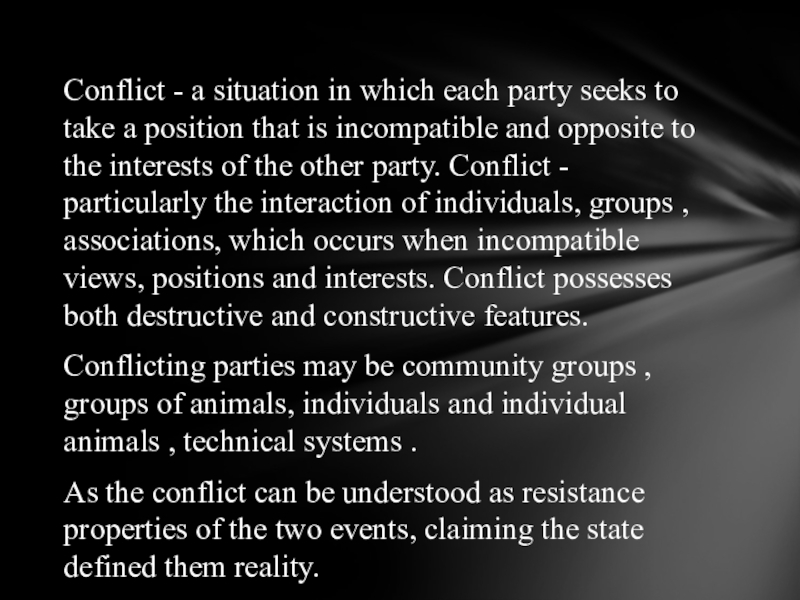 Conflict - a situation in which each party seeks to take a position that is incompatible and opposite to the interests of the other party. Conflict - particularly the interaction of individuals, groups , associations, which occurs when incompatible views, positions and interests. Conflict possesses both destructive and constructive features.

Conflicting parties may be community groups , groups of animals, individuals and individual animals , technical systems .

As the conflict can be understood as resistance properties of the two events, claiming the state defined them reality.